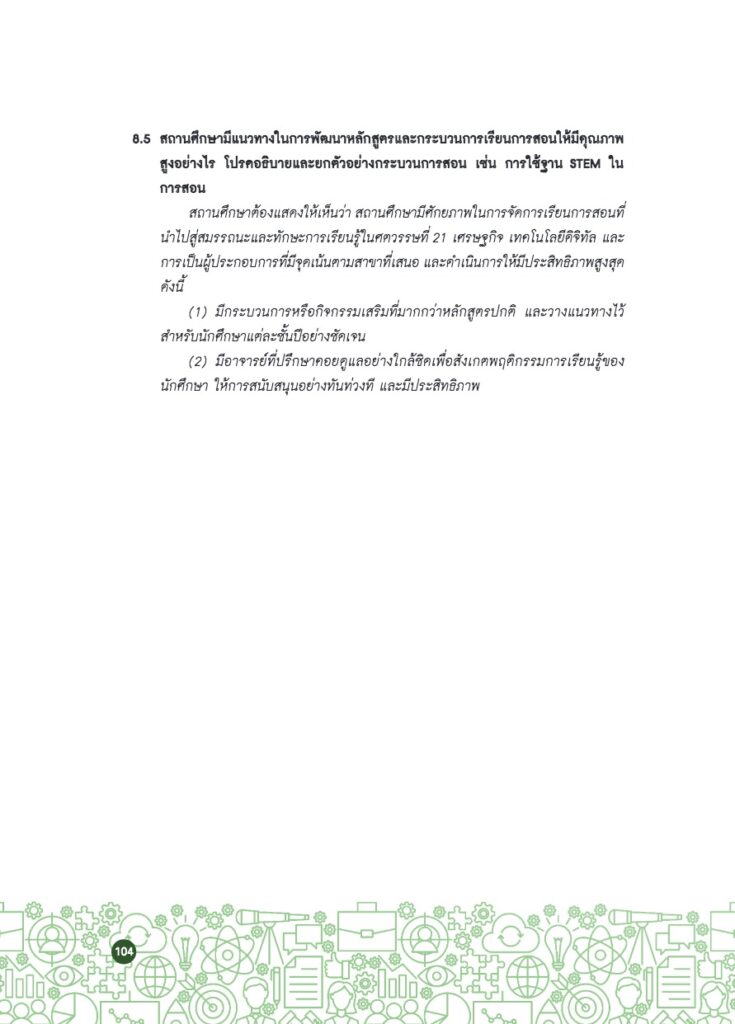 8.5 สถานศึกษามีแนวทางในการพัฒนาหลักสูตรและกระบวนการเรียนการสอนให้มีคุณภาพสูงอย่างไร โปรดอธิบายและยกตัวอย่างกระบวนการสอน เช่น การใช้ฐาน STEM ในการสอน

สถานศึกษาต้องแสดงให้เห็นว่า สถานศึกษามีศักยภาพในการจัดการเรียนการสอนที่นำไปสู่สมรรถนะและทักษะการเรียนรู้ในศตวรรษที่ 21 เศรษฐกิจ เทคโนโลยีดิจิทัล และการเป็นผู้ประกอบการที่มีจุดเน้นตามสาขาที่เสนอ และดำเนินการให้มีประสิทธิภาพสูงสุด ดังนี้

(1) มีกระบวนการหรือกิจกรรมเสริมที่มากกว่าหลักสูตรปกติ และวางแนวทางไว้สำหรับนักศึกษาแต่ละชั้นปีอย่างชัดเจน

(2) มีอาจารย์ที่ปรึกษาคอยดูแลอย่างใกล้ชิดเพื่อสังเกตพฤติกรรมการเรียนรู้ของนักศึกษา ให้การสนับสนุนอย่างทันท่วงที และมีประสิทธิภาพ

104